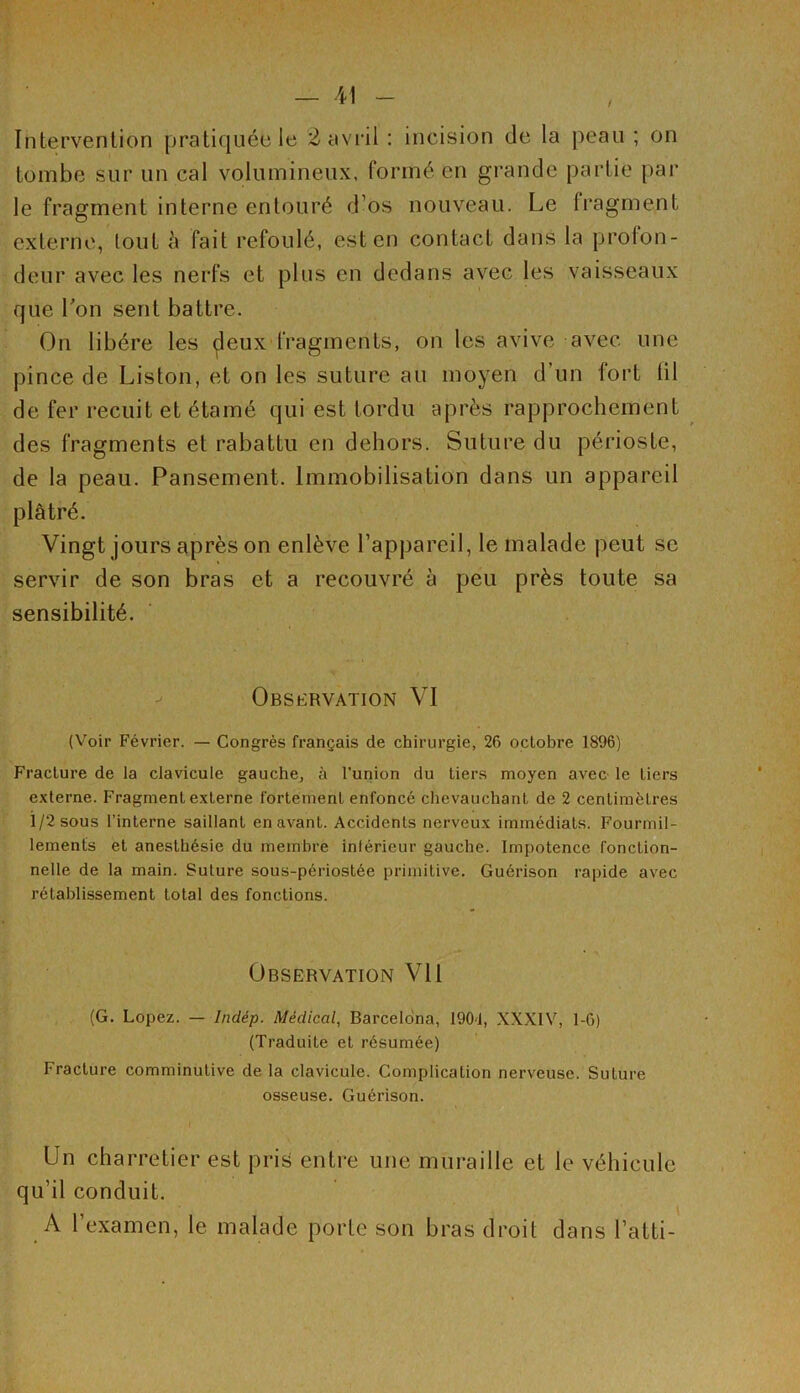 — 41 —

Intervention pratiquée le 2 avril : incision de la peau ; on tombe sur un cal volumineux, formé en grande partie par le fragment interne entouré d'os nouveau. Le fragment externe, tout à fait refoulé, est en contact dans la profondeur avec les nerfs et plus en dedans avec les vaisseaux que l'on sent battre.

On libére les deux fragments, on les avive avec une pince de Liston, et on les suture au moyen d'un fort fil de fer recuit et étamé qui est tordu après rapprochement des fragments et rabattu en dehors. Suture du périoste, de la peau. Pansement. Immobilisation dans un appareil plâtré.

Vingt jours après on enlève l'appareil, le malade peut se servir de son bras et a recouvré à peu près toute sa sensibilité.

Observation VI

(Voir Février. — Congrès français de chirurgie, 26 octobre 1896)

Fracture de la clavicule gauche, à l'union du tiers moyen avec le tiers externe. Fragment externe fortement enfoncé chevauchant de 2 centimètres 1/2 sous l'interne saillant en avant. Accidents nerveux immédiats. Fourmillements et anesthésie du membre inférieur gauche. Impotence fonctionnelle de la main. Suture sous-périostée primitive. Guérison rapide avec rétablissement total des fonctions.

Observation VII

(G. Lopez. — Indép. Médical, Barcelona, 1904, XXXIV, 1-6)
(Traduite et résumée)

Fracture comminutive de la clavicule. Complication nerveuse. Suture osseuse. Guérison.

Un charretier est pris entre une muraille et le véhicule qu'il conduit.

A l'examen, le malade porte son bras droit dans l'atti-